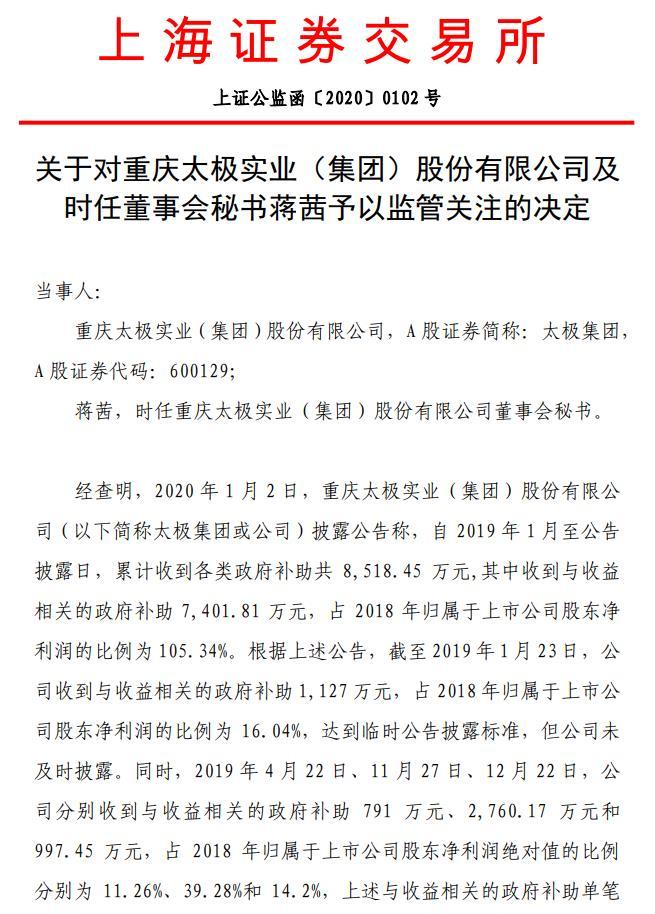 上海证券交易所

上证公监函〔2020〕0102 号

关于对重庆太极实业（集团）股份有限公司及时任董事会秘书蒋茜予以监管关注的决定

当事人：

重庆太极实业（集团）股份有限公司，A 股证券简称：太极集团，A 股证券代码：600129；

蒋茜，时任重庆太极实业（集团）股份有限公司董事会秘书。

经查明，2020 年 1 月 2 日，重庆太极实业（集团）股份有限公司（以下简称太极集团或公司）披露公告称，自 2019 年 1 月至公告披露日，累计收到各类政府补助共 8,518.45 万元，其中收到与收益相关的政府补助 7,401.81 万元，占 2018 年归属于上市公司股东净利润的比例为 105.34%。根据上述公告，截至 2019 年 1 月 23 日，公司收到与收益相关的政府补助 1,127 万元，占 2018 年归属于上市公司股东净利润的比例为 16.04%，达到临时公告披露标准，但公司未及时披露。同时，2019 年 4 月 22 日、11 月 27 日、12 月 22 日，公司分别收到与收益相关的政府补助 791 万元、2,760.17 万元和 997.45 万元，占 2018 年归属于上市公司股东净利润绝对值的比例分别为 11.26%、39.28%和 14.2%，上述与收益相关的政府补助单笔